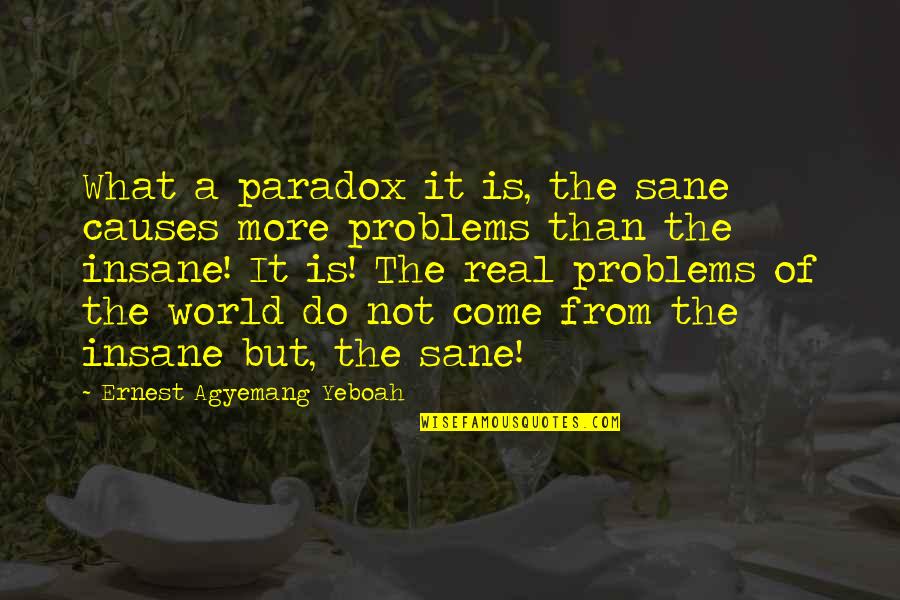 What a paradox it is, the sane causes more problems than the insane! It is! The real problems of the world do not come from the insane but, the sane!

- Ernest Agyemang Yeboah

WISEFAMOUSQUOTES.COM